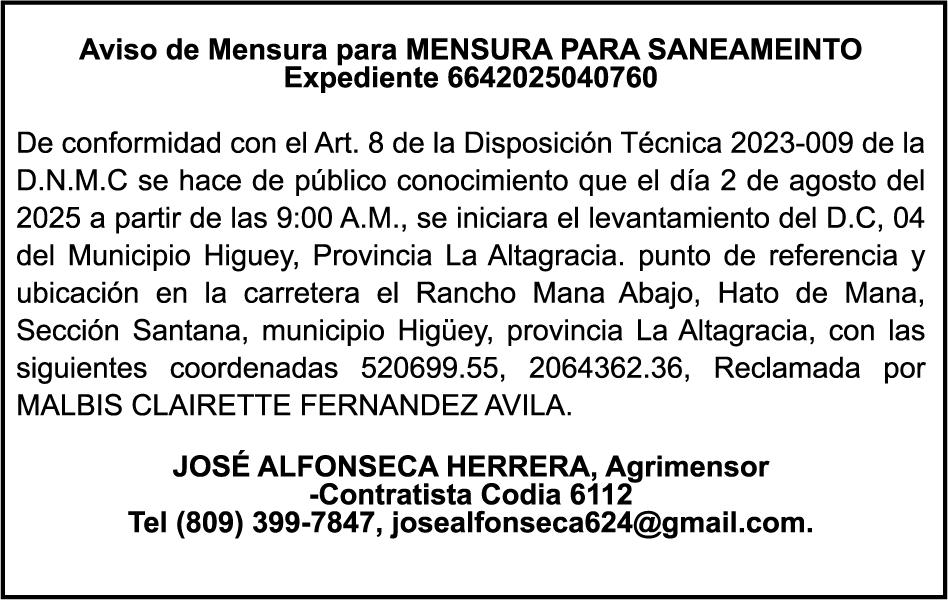 Aviso de Mensura para MENSURA PARA SANEAMEINTO
Expediente 6642025040760

De conformidad con el Art. 8 de la Disposición Técnica 2023-009 de la D.N.M.C se hace de público conocimiento que el día 2 de agosto del 2025 a partir de las 9:00 A.M., se iniciara el levantamiento del D.C, 04 del Municipio Higuey, Provincia La Altagracia. punto de referencia y ubicación en la carretera el Rancho Mana Abajo, Hato de Mana, Sección Santana, municipio Higüey, provincia La Altagracia, con las siguientes coordenadas 520699.55, 2064362.36, Reclamada por MALBIS CLAIRETTE FERNANDEZ AVILA.

JOSÉ ALFONSECA HERRERA, Agrimensor
-Contratista Codia 6112
Tel (809) 399-7847, josealfonseca624@gmail.com.